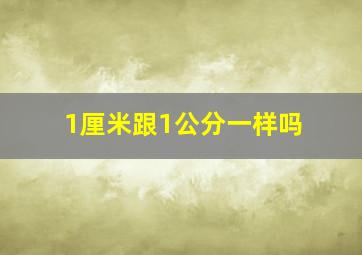 1厘米跟1公分一样吗